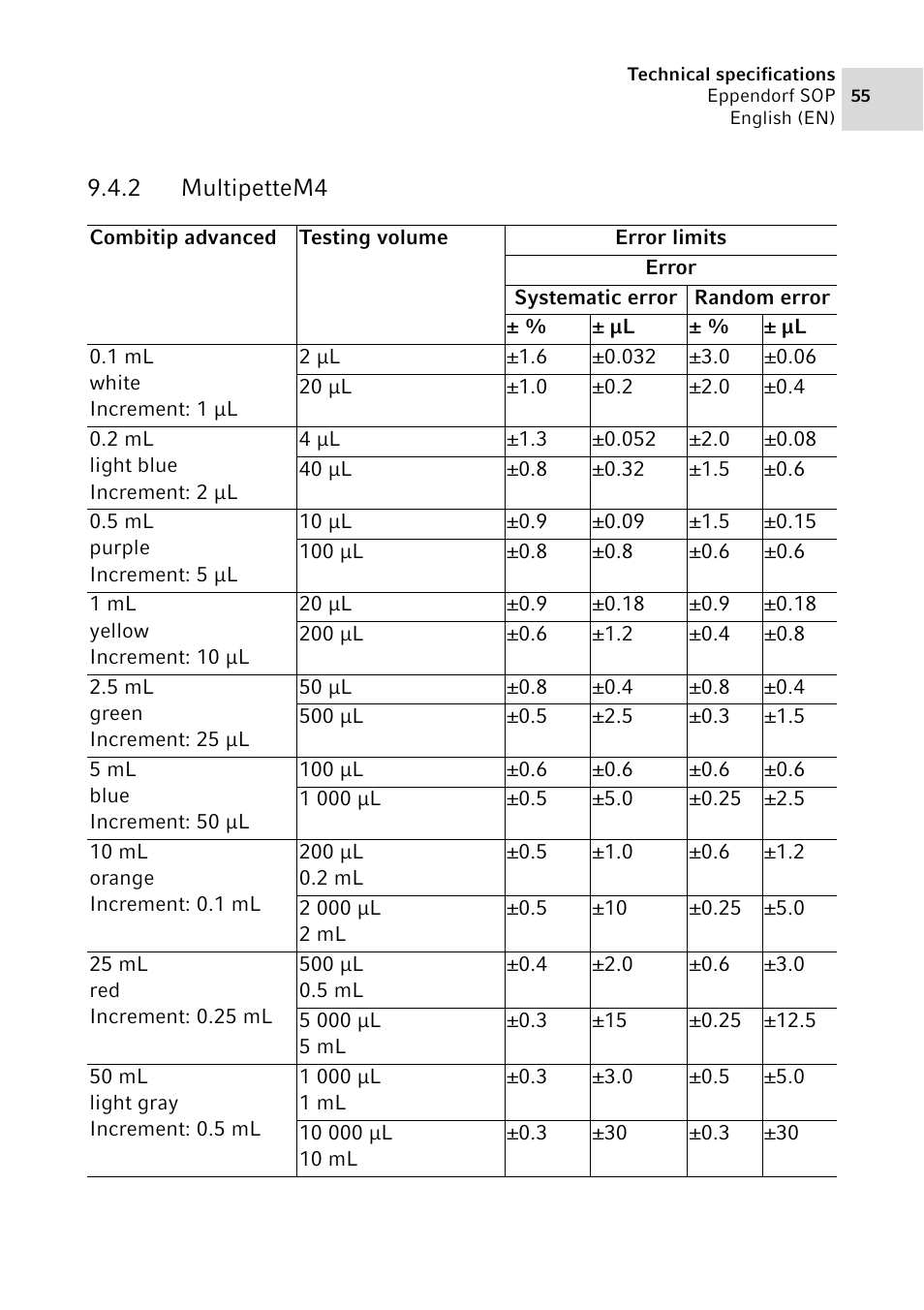 Technical specifications
Eppendorf SOP
English (EN)
55

9.4.2 MultipetteM4

| Combitip advanced | Testing volume | Error limits | | | |
|---|---|---|---|---|---|
| | | Error | | | |
| | | Systematic error | | Random error | |
| | | ± % | ± µL | ± % | ± µL |
| 0.1 mL white Increment: 1 µL | 2 µL | ±1.6 | ±0.032 | ±3.0 | ±0.06 |
| | 20 µL | ±1.0 | ±0.2 | ±2.0 | ±0.4 |
| 0.2 mL light blue Increment: 2 µL | 4 µL | ±1.3 | ±0.052 | ±2.0 | ±0.08 |
| | 40 µL | ±0.8 | ±0.32 | ±1.5 | ±0.6 |
| 0.5 mL purple Increment: 5 µL | 10 µL | ±0.9 | ±0.09 | ±1.5 | ±0.15 |
| | 100 µL | ±0.8 | ±0.8 | ±0.6 | ±0.6 |
| 1 mL yellow Increment: 10 µL | 20 µL | ±0.9 | ±0.18 | ±0.9 | ±0.18 |
| | 200 µL | ±0.6 | ±1.2 | ±0.4 | ±0.8 |
| 2.5 mL green Increment: 25 µL | 50 µL | ±0.8 | ±0.4 | ±0.8 | ±0.4 |
| | 500 µL | ±0.5 | ±2.5 | ±0.3 | ±1.5 |
| 5 mL blue Increment: 50 µL | 100 µL | ±0.6 | ±0.6 | ±0.6 | ±0.6 |
| | 1 000 µL | ±0.5 | ±5.0 | ±0.25 | ±2.5 |
| 10 mL orange Increment: 0.1 mL | 200 µL 0.2 mL | ±0.5 | ±1.0 | ±0.6 | ±1.2 |
| | 2 000 µL 2 mL | ±0.5 | ±10 | ±0.25 | ±5.0 |
| 25 mL red Increment: 0.25 mL | 500 µL 0.5 mL | ±0.4 | ±2.0 | ±0.6 | ±3.0 |
| | 5 000 µL 5 mL | ±0.3 | ±15 | ±0.25 | ±12.5 |
| 50 mL light gray Increment: 0.5 mL | 1 000 µL 1 mL | ±0.3 | ±3.0 | ±0.5 | ±5.0 |
| | 10 000 µL 10 mL | ±0.3 | ±30 | ±0.3 | ±30 |